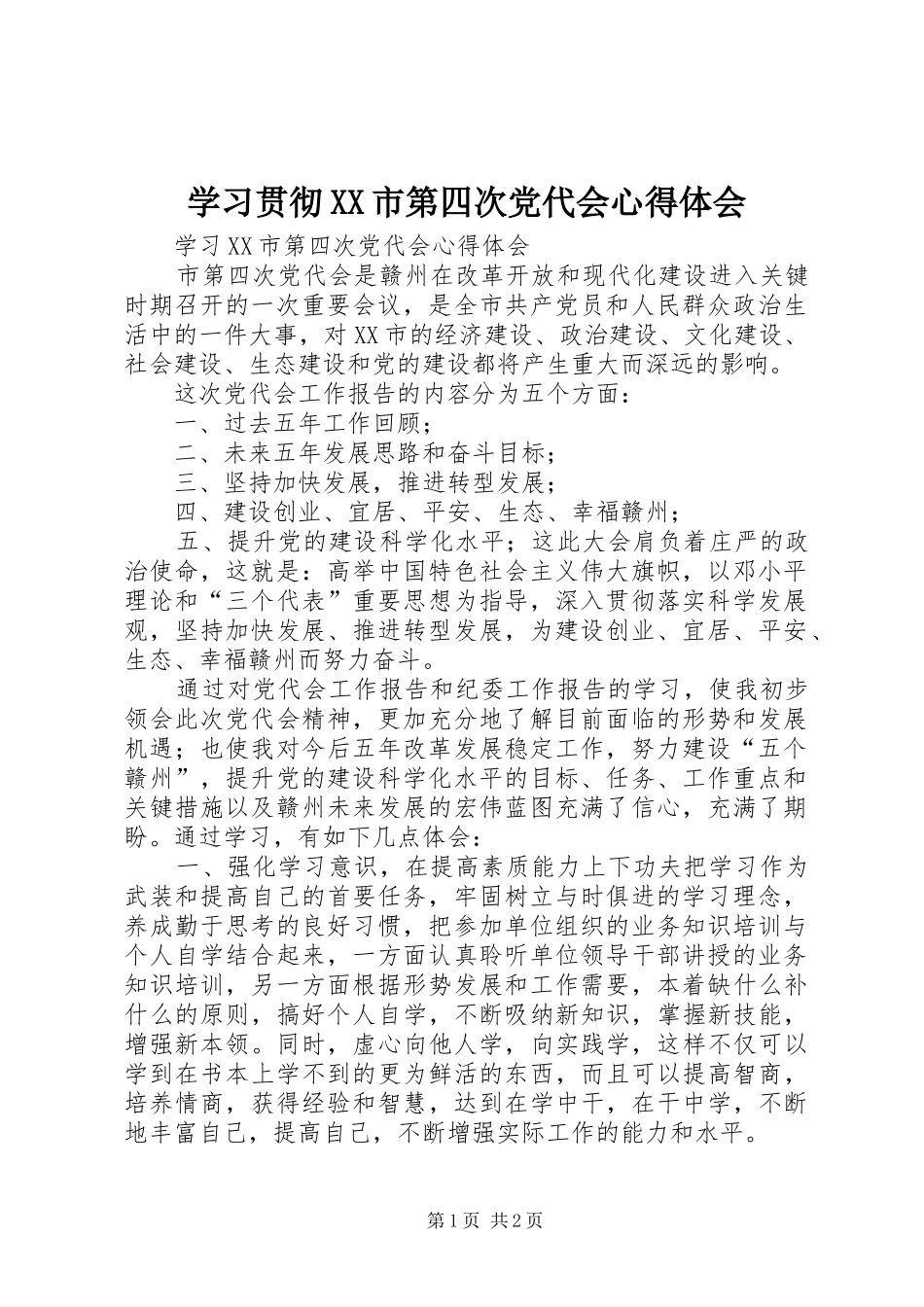 学习贯彻XX市第四次党代会心得体会

学习XX市第四次党代会心得体会

市第四次党代会是赣州在改革开放和现代化建设进入关键时期召开的一次重要会议，是全市共产党员和人民群众政治生活中的一件大事，对XX市的经济建设、政治建设、文化建设、社会建设、生态建设和党的建设都将产生重大而深远的影响。

这次党代会工作报告的内容分为五个方面：

一、过去五年工作回顾；

二、未来五年发展思路和奋斗目标；

三、坚持加快发展，推进转型发展；

四、建设创业、宜居、平安、生态、幸福赣州；

五、提升党的建设科学化水平；这此大会肩负着庄严的政治使命，这就是：高举中国特色社会主义伟大旗帜，以邓小平理论和“三个代表”重要思想为指导，深入贯彻落实科学发展观，坚持加快发展、推进转型发展，为建设创业、宜居、平安、生态、幸福赣州而努力奋斗。

通过对党代会工作报告和纪委工作报告的学习，使我初步领会此次党代会精神，更加充分地了解目前面临的形势和发展机遇；也使我对今后五年改革发展稳定工作，努力建设“五个赣州”，提升党的建设科学化水平的目标、任务、工作重点和关键措施以及赣州未来发展的宏伟蓝图充满了信心，充满了期盼。通过学习，有如下几点体会：

一、强化学习意识，在提高素质能力上下功夫把学习作为武装和提高自己的首要任务，牢固树立与时俱进的学习理念，养成勤于思考的良好习惯，把参加单位组织的业务知识培训与个人自学结合起来，一方面认真聆听单位领导干部讲授的业务知识培训，另一方面根据形势发展和工作需要，本着缺什么补什么的原则，搞好个人自学，不断吸纳新知识，掌握新技能，增强新本领。同时，虚心向他人学，向实践学，这样不仅可以学到在书本上学不到的更为鲜活的东西，而且可以提高智商，培养情商，获得经验和智慧，达到在学中干，在干中学，不断地丰富自己，提高自己，不断增强实际工作的能力和水平。

第1页 共2页